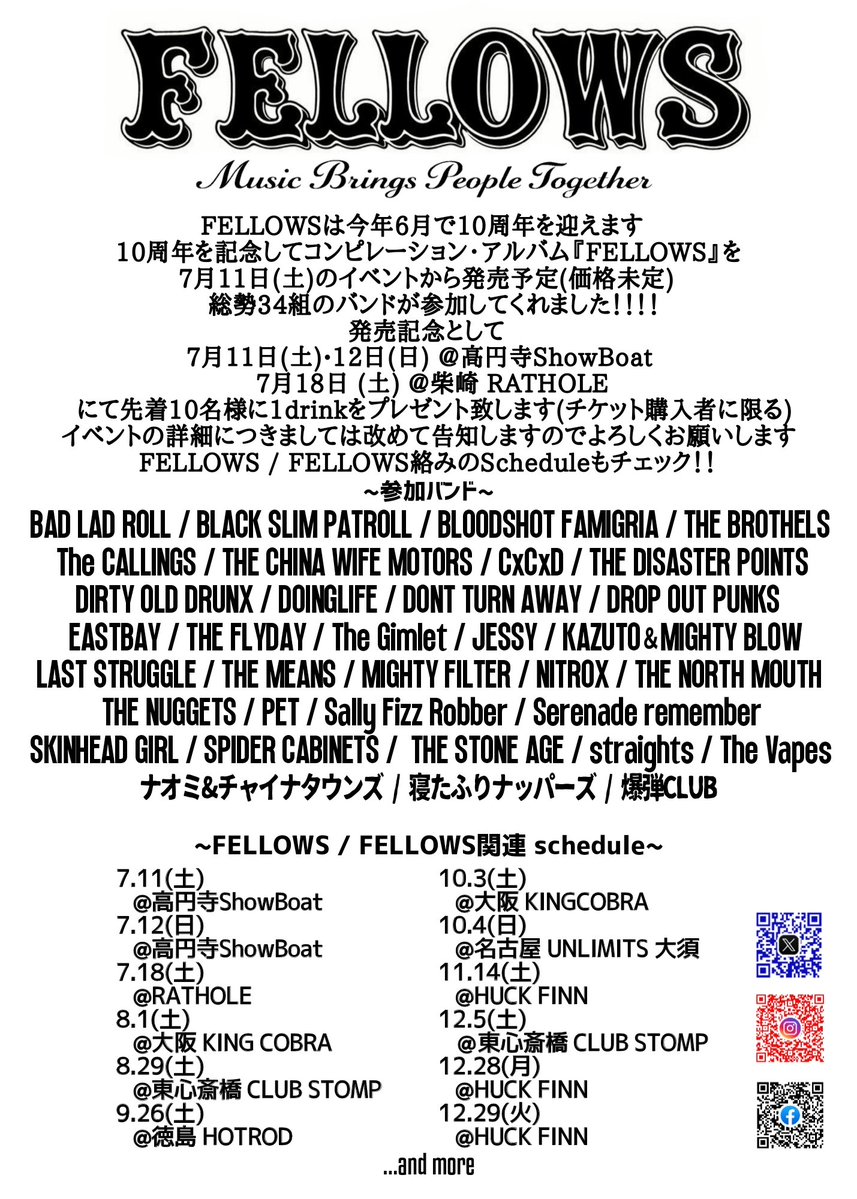 FELLOWS

Music Brings People Together

FELLOWSは今年6月で10周年を迎えます
10周年を記念してコンピレーション・アルバム『FELLOWS』を
7月11日(土)のイベントから発売予定(価格未定)
総勢34組のバンドが参加してくれました!!!!
発売記念として
7月11日(土)・12日(日) @高円寺ShowBoat
7月18日(土) @柴崎 RATHOLE
にて先着10名様に1drinkをプレゼント致します(チケット購入者に限る)
イベントの詳細につきましては改めて告知しますのでよろしくお願いします
FELLOWS / FELLOWS絡みのScheduleもチェック!!

~参加バンド~

BAD LAD ROLL / BLACK SLIM PATROLL / BLOODSHOT FAMIGRIA / THE BROTHELS
The CALLINGS / THE CHINA WIFE MOTORS / CxCxD / THE DISASTER POINTS
DIRTY OLD DRUNX / DOINGLIFE / DONT TURN AWAY / DROP OUT PUNKS
EASTBAY / THE FLYDAY / The Gimlet / JESSY / KAZUTO&MIGHTY BLOW
LAST STRUGGLE / THE MEANS / MIGHTY FILTER / NITROX / THE NORTH MOUTH
THE NUGGETS / PET / Sally Fizz Robber / Serenade remember
SKINHEAD GIRL / SPIDER CABINETS / THE STONE AGE / straights / The Vapes
ナオミ&チャイナタウンズ / 寝たふりナッパーズ / 爆弾CLUB

~FELLOWS / FELLOWS関連 schedule~

7.11(土)
@高円寺ShowBoat
7.12(日)
@高円寺ShowBoat
7.18(土)
@RATHOLE
8.1(土)
@大阪 KING COBRA
8.29(土)
@東心斎橋 CLUB STOMP
9.26(土)
@徳島 HOTROD

10.3(土)
@大阪 KINGCOBRA
10.4(日)
@名古屋 UNLIMITS 大須
11.14(土)
@HUCK FINN
12.5(土)
@東心斎橋 CLUB STOMP
12.28(月)
@HUCK FINN
12.29(火)
@HUCK FINN

...and more